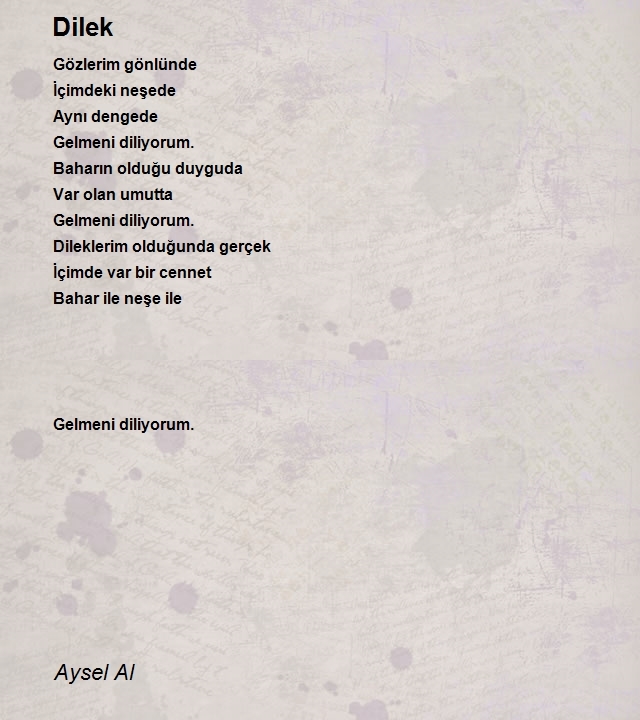 Dilek

Gözlerim gönlünde
İçimdeki neşede
Aynı dengede
Gelmeni diliyorum.
Baharın olduğu duyguda
Var olan umutta
Gelmeni diliyorum.
Dileklerim olduğunda gerçek
İçimde var bir cennet
Bahar ile neşe ile

Gelmeni diliyorum.

Aysel Al